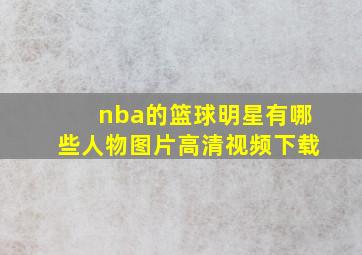 nba的篮球明星有哪些人物图片高清视频下载